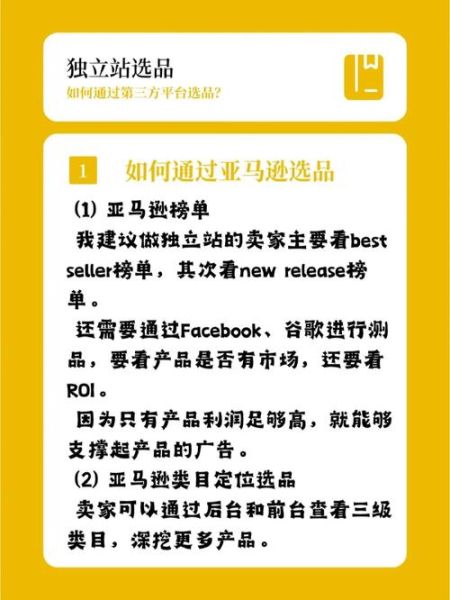 独立站选品
如何通过第三方平台选品?

1 如何通过亚马逊选品

(1) 亚马逊榜单
我建议做独立站的卖家主要看best seller榜单，其次看new release榜单。
还需要通过Facebook、谷歌进行测品，要看产品是否有市场，还要看ROI。
因为只有产品利润足够高，就能够支撑起产品的广告。
(2) 亚马逊类目定位选品
卖家可以通过后台和前台查看三级类目，深挖更多产品。